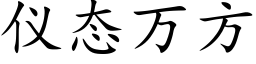 仪态万方